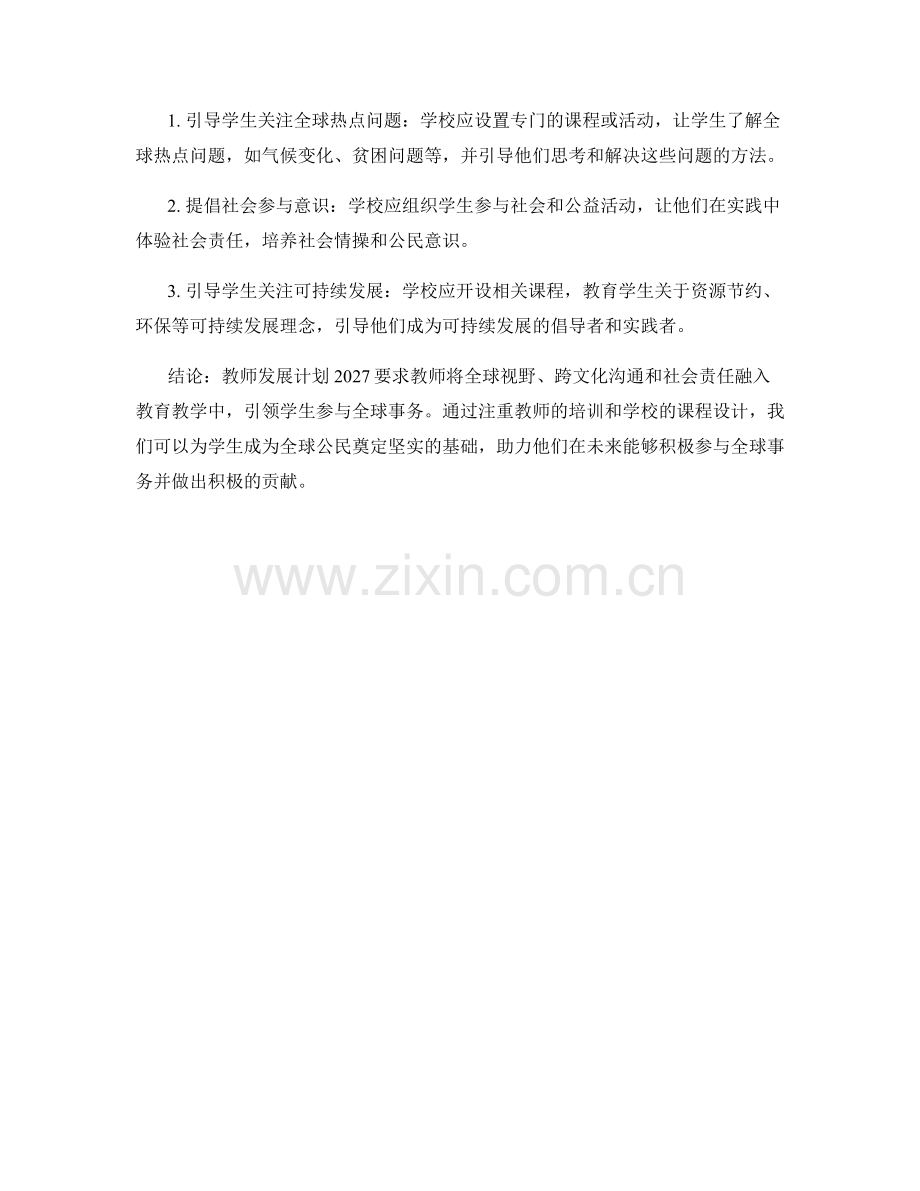 1.引导学生关注全球热点问题：学校应设置专门的课程或活动，让学生了解全球热点问题，如气候变化、贫困问题等，并引导他们思考和解决这些问题的方法。

2.提倡社会参与意识：学校应组织学生参与社会和公益活动，让他们在实践中体验社会责任，培养社会情操和公民意识。

3.引导学生关注可持续发展：学校应开设相关课程，教育学生关于资源节约、环保等可持续发展理念，引导他们成为可持续发展的倡导者和实践者。

结论：教师发展计划2027要求教师将全球视野、跨文化沟通和社会责任融入教育教学中，引领学生参与全球事务。通过注重教师的培训和学校的课程设计，我们可以为学生成为全球公民奠定坚实的基础，助力他们在未来能够积极参与全球事务并做出积极的贡献。

www.zixin.com.cn